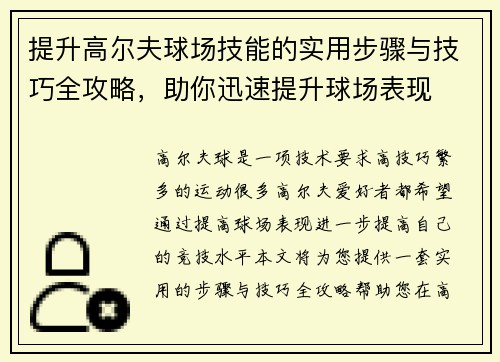 提升高尔夫球场技能的实用步骤与技巧全攻略，助你迅速提升球场表现

高尔夫球是一项技术要求高技巧繁多的运动很多高尔夫爱好者都希望通过提高球场表现进一步提高自己的竞技水平本文将为您提供一套实用的步骤与技巧全攻略帮助您在高